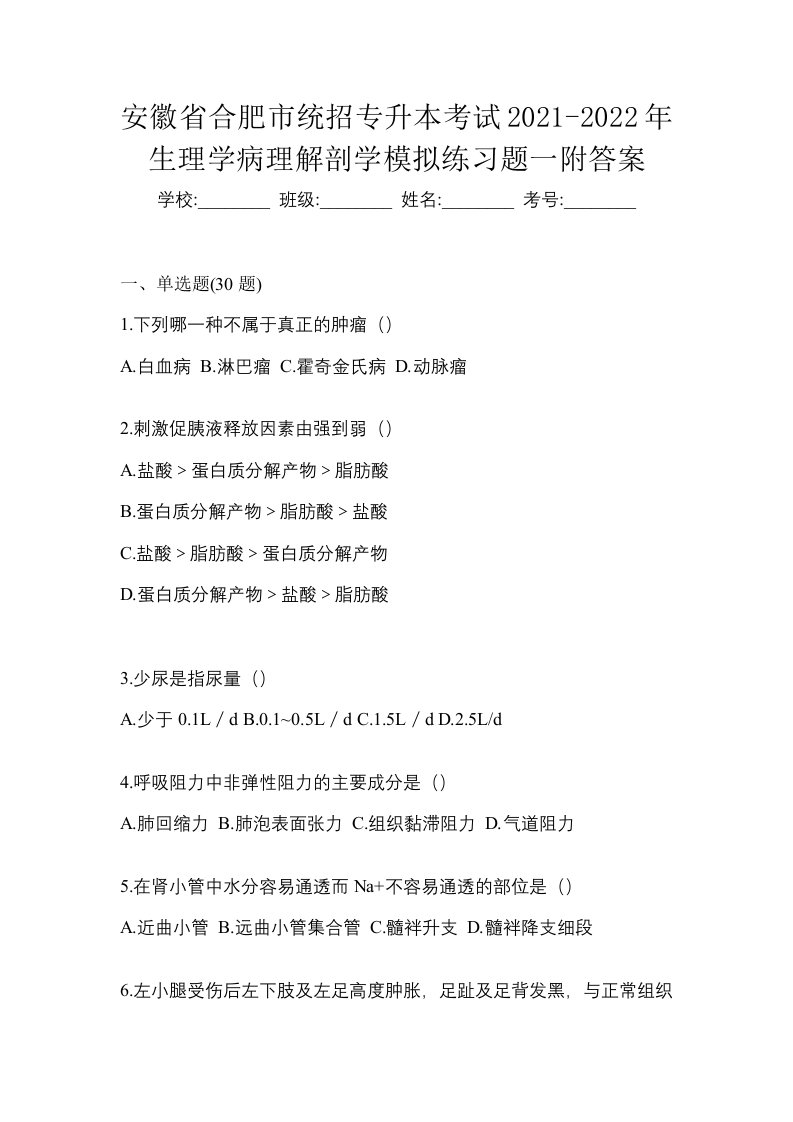 安徽省合肥市统招专升本考试2021-2022年生理学病理解剖学模拟练习题一附答案

学校:________ 班级:________ 姓名:________ 考号:________

一、单选题(30 题)

1.下列哪一种不属于真正的肿瘤（）

A.白血病 B.淋巴瘤 C.霍奇金氏病 D.动脉瘤

2.刺激促胰液释放因素由强到弱（）

A.盐酸 > 蛋白质分解产物 > 脂肪酸

B.蛋白质分解产物 > 脂肪酸 > 盐酸

C.盐酸 > 脂肪酸 > 蛋白质分解产物

D.蛋白质分解产物 > 盐酸 > 脂肪酸

3.少尿是指尿量（）

A.少于 0.1L / d B.0.1~0.5L / d C.1.5L / d D.2.5L/d

4.呼吸阻力中非弹性阻力的主要成分是（）

A.肺回缩力 B.肺泡表面张力 C.组织黏滞阻力 D.气道阻力

5.在肾小管中水分容易通透而 Na+不容易通透的部位是（）

A.近曲小管 B.远曲小管集合管 C.髓袢升支 D.髓袢降支细段

6.左小腿受伤后左下肢及左足高度肿胀，足趾及足背发黑，与正常组织